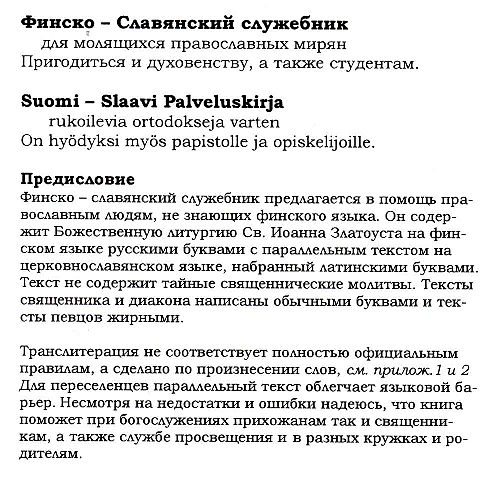 Финско – Славянский служебник
для молящихся православных мирян
Пригодиться и духовенству, а также студентам.

Suomi – Slaavi Palveluskirja
rukoilevia ortodokseja varten
On hyödyksi myös papistolle ja opiskelijoille.

Предисловие
Финско – славянский служебник предлагается в помощь православным людям, не знающих финского языка. Он содержит Божественную литургию Св. Иоанна Златоуста на финском языке русскими буквами с параллельным текстом на церковнославянском языке, набранный латинскими буквами. Текст не содержит тайные священнические молитвы. Тексты священника и диакона написаны обычными буквами и тексты певцов жирными.

Транслитерация не соответствует полностью официальным правилам, а сделано по произнесении слов, см. прилож.1 и 2
Для переселенцев параллельный текст облегчает языковой барьер. Несмотря на недостатки и ошибки надеюсь, что книга поможет при богослужениях прихожанам так и священникам, а также службе просвещения и в разных кружках и родителям.